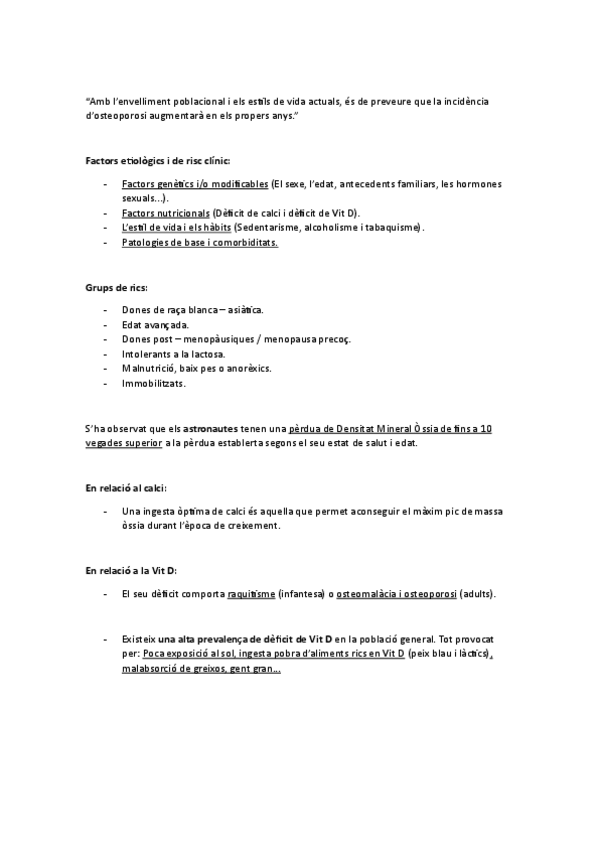 "Amb l'envelliment poblacional i els estils de vida actuals, és de preveure que la incidència d'osteoporosi augmentarà en els propers anys."

Factors etiològics i de risc clínic:

- Factors genètics i/o modificables (El sexe, l'edat, antecedents familiars, les hormones sexuals...).
- Factors nutricionals (Dèficit de calci i dèficit de Vit D).
- L'estil de vida i els hàbits (Sedentarisme, alcoholisme i tabaquisme).
- Patologies de base i comorbiditats.

Grups de rics:

- Dones de raça blanca – asiàtica.
- Edat avançada.
- Dones post – menopàusiques / menopausa precoç.
- Intolerants a la lactosa.
- Malnutrició, baix pes o anorèxics.
- Immobilitzats.

S'ha observat que els astronautes tenen una pèrdua de Densitat Mineral Òssia de fins a 10 vegades superior a la pèrdua establerta segons el seu estat de salut i edat.

En relació al calci:

- Una ingesta òptima de calci és aquella que permet aconseguir el màxim pic de massa òssia durant l'època de creixement.

En relació a la Vit D:

- El seu dèficit comporta raquitisme (infantesa) o osteomalàcia i osteoporosi (adults).

- Existeix una alta prevalença de dèficit de Vit D en la població general. Tot provocat per: Poca exposició al sol, ingesta pobra d'aliments rics en Vit D (peix blau i làctics), malabsorció de greixos, gent gran...